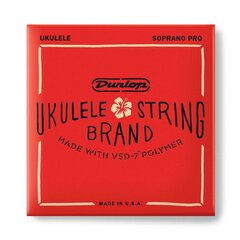 UKULELE SOPRANO PRO

Dunlop

UKULELE STRING BRAND

MADE WITH VSD-7 POLYMER

MADE IN U.S.A.